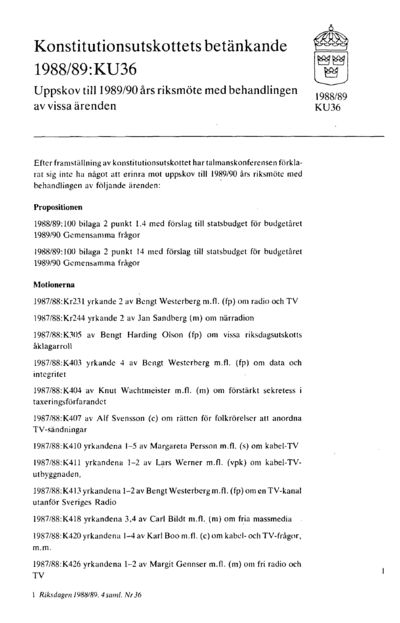 Konstitutionsutskottets betänkande 1988/89:KU36

Uppskov till 1989/90 års riksmöte med behandlingen av vissa ärenden

1988/89
KU36

Efter framställning av konstitutionsutskottet har talmanskonferensen förklarat sig inte ha något att erinra mot uppskov till 1989/90 års riksmöte med behandlingen av följande ärenden:

Propositionen

1988/89:100 bilaga 2 punkt 1.4 med förslag till statsbudget för budgetåret 1989/90 Gemensamma frågor

1988/89:100 bilaga 2 punkt 14 med förslag till statsbudget för budgetåret 1989/90 Gemensamma frågor

Motionerna

1987/88:Kr231 yrkande 2 av Bengt Westerberg m.fl. (fp) om radio och TV

1987/88:Kr244 yrkande 2 av Jan Sandberg (m) om närradion

1987/88:K305 av Bengt Harding Olson (fp) om vissa riksdagsutskotts åklagarroll

1987/88:K403 yrkande 4 av Bengt Westerberg m.fl. (fp) om data och integritet

1987/88:K404 av Knut Wachtmeister m.fl. (m) om förstärkt sekretess i taxeringsförfarandet

1987/88:K407 av Alf Svensson (c) om rätten för folkrörelser att anordna TV-sändningar

1987/88:K410 yrkandena 1-5 av Margareta Persson m.fl. (s) om kabel-TV

1987/88:K411 yrkandena 1-2 av Lars Werner m.fl. (vpk) om kabel-TV-utbyggnaden,

1987/88:K413 yrkandena 1-2 av Bengt Westerberg m.fl. (fp) om en TV-kanal utanför Sveriges Radio

1987/88:K418 yrkandena 3,4 av Carl Bildt m.fl. (m) om fria massmedia

1987/88:K420 yrkandena 1-4 av Karl Boo m.fl. (c) om kabel- och TV-frågor, m.m.

1987/88:K426 yrkandena 1-2 av Margit Gennser m.fl. (m) om fri radio och TV

1

1 Riksdagen 1988/89. 4 saml. Nr 36